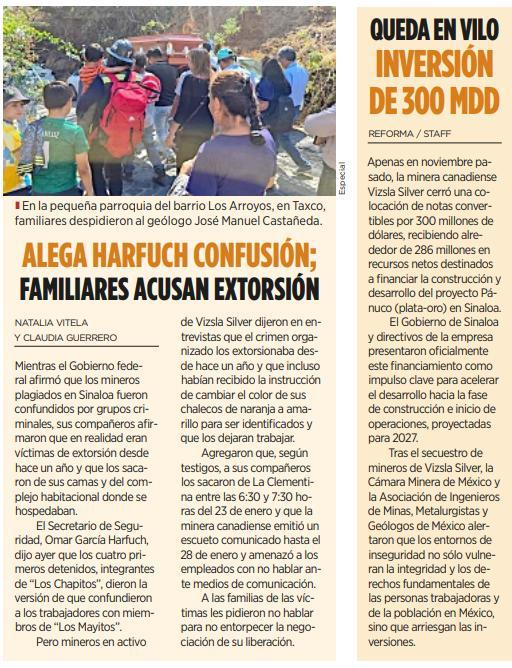 Especial

En la pequeña parroquia del barrio Los Arroyos, en Taxco, familiares despidieron al geólogo José Manuel Castañeda.

ALEGA HARFUCH CONFUSIÓN; FAMILIARES ACUSAN EXTORSIÓN

NATALIA VITELA Y CLAUDIA GUERRERO

Mientras el Gobierno federal afirmó que los mineros plagiados en Sinaloa fueron confundidos por grupos criminales, sus compañeros afirmaron que en realidad eran víctimas de extorsión desde hace un año y que los sacaron de sus camas y del complejo habitacional donde se hospedaban.

El Secretario de Seguridad, Omar García Harfuch, dijo ayer que los cuatro primeros detenidos, integrantes de "Los Chapitos", dieron la versión de que confundieron a los trabajadores con miembros de "Los Mayitos".

Pero mineros en activo de Vizsla Silver dijeron en entrevistas que el crimen organizado los extorsionaba desde hace un año y que incluso habían recibido la instrucción de cambiar el color de sus chalecos de naranja a amarillo para ser identificados y que los dejaran trabajar.

Agregaron que, según testigos, a sus compañeros los sacaron de La Clementina entre las 6:30 y 7:30 horas del 23 de enero y que la minera canadiense emitió un escueto comunicado hasta el 28 de enero y amenazó a los empleados con no hablar ante medios de comunicación.

A las familias de las víctimas les pidieron no hablar para no entorpecer la negociación de su liberación.

QUEDA EN VILO INVERSIÓN DE 300 MDD

REFORMA / STAFF

Apenas en noviembre pasado, la minera canadiense Vizsla Silver cerró una colocación de notas convertibles por 300 millones de dólares, recibiendo alrededor de 286 millones en recursos netos destinados a financiar la construcción y desarrollo del proyecto Pánuco (plata-oro) en Sinaloa.

El Gobierno de Sinaloa y directivos de la empresa presentaron oficialmente este financiamiento como impulso clave para acelerar el desarrollo hacia la fase de construcción e inicio de operaciones, proyectadas para 2027.

Tras el secuestro de mineros de Vizsla Silver, la Cámara Minera de México y la Asociación de Ingenieros de Minas, Metalurgistas y Geólogos de México alertaron que los entornos de inseguridad no sólo vulneran la integridad y los derechos fundamentales de las personas trabajadoras y de la población en México, sino que arriesgan las inversiones.